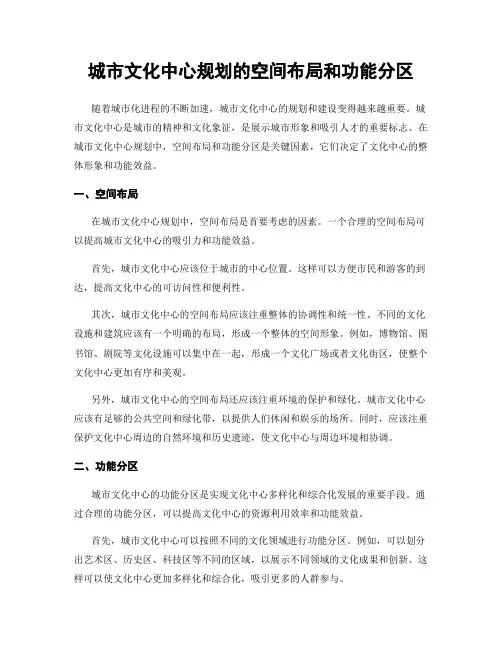 城市文化中心规划的空间布局和功能分区

随着城市化进程的不断加速，城市文化中心的规划和建设变得越来越重要。城市文化中心是城市的精神和文化象征，是展示城市形象和吸引人才的重要标志。在城市文化中心规划中，空间布局和功能分区是关键因素，它们决定了文化中心的整体形象和功能效益。

一、空间布局

在城市文化中心规划中，空间布局是首要考虑的因素。一个合理的空间布局可以提高城市文化中心的吸引力和功能效益。

首先，城市文化中心应该位于城市的中心位置。这样可以方便市民和游客的到达，提高文化中心的可访问性和便利性。

其次，城市文化中心的空间布局应该注重整体的协调性和统一性。不同的文化设施和建筑应该有一个明确的布局，形成一个整体的空间形象。例如，博物馆、图书馆、剧院等文化设施可以集中在一起，形成一个文化广场或者文化街区，使整个文化中心更加有序和美观。

另外，城市文化中心的空间布局还应该注重环境的保护和绿化。城市文化中心应该有足够的公共空间和绿化带，以提供人们休闲和娱乐的场所。同时，应该注重保护文化中心周边的自然环境和历史遗迹，使文化中心与周边环境相协调。

二、功能分区

城市文化中心的功能分区是实现文化中心多样化和综合化发展的重要手段。通过合理的功能分区，可以提高文化中心的资源利用效率和功能效益。

首先，城市文化中心可以按照不同的文化领域进行功能分区。例如，可以划分出艺术区、历史区、科技区等不同的区域，以展示不同领域的文化成果和创新。这样可以使文化中心更加多样化和综合化，吸引更多的人群参与。